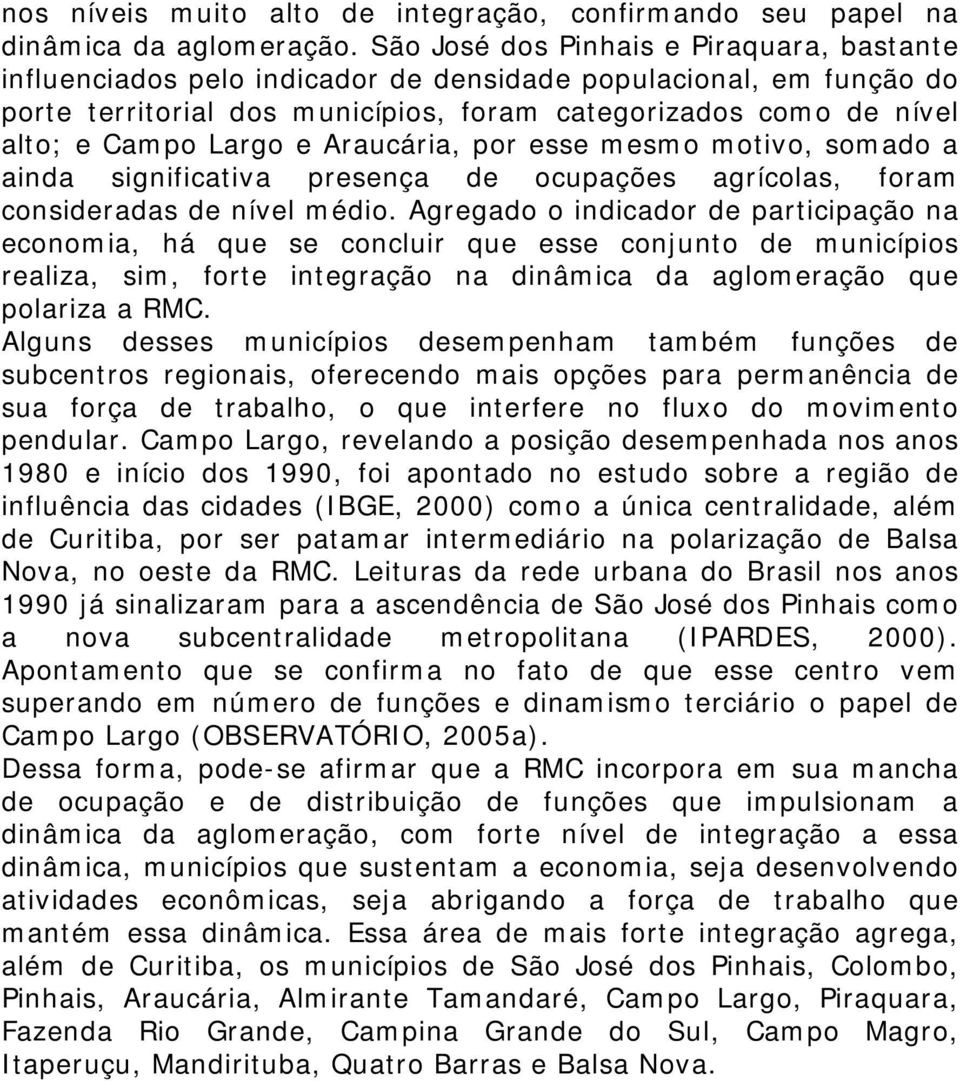 nos níveis muito alto de integração, confirmando seu papel na dinâmica da aglomeração. São José dos Pinhais e Piraquara, bastante influenciados pelo indicador de densidade populacional, em função do porte territorial dos municípios, foram categorizados como de nível alto; e Campo Largo e Araucária, por esse mesmo motivo, somado a ainda significativa presença de ocupações agrícolas, foram consideradas de nível médio. Agregado o indicador de participação na economia, há que se concluir que esse conjunto de municípios realiza, sim, forte integração na dinâmica da aglomeração que polariza a RMC.
Alguns desses municípios desempenham também funções de subcentros regionais, oferecendo mais opções para permanência de sua força de trabalho, o que interfere no fluxo do movimento pendular. Campo Largo, revelando a posição desempenhada nos anos 1980 e início dos 1990, foi apontado no estudo sobre a região de influência das cidades (IBGE, 2000) como a única centralidade, além de Curitiba, por ser patamar intermediário na polarização de Balsa Nova, no oeste da RMC. Leituras da rede urbana do Brasil nos anos 1990 já sinalizaram para a ascendência de São José dos Pinhais como a nova subcentralidade metropolitana (IPARDES, 2000). Apontamento que se confirma no fato de que esse centro vem superando em número de funções e dinamismo terciário o papel de Campo Largo (OBSERVATÓRIO, 2005a).
Dessa forma, pode-se afirmar que a RMC incorpora em sua mancha de ocupação e de distribuição de funções que impulsionam a dinâmica da aglomeração, com forte nível de integração a essa dinâmica, municípios que sustentam a economia, seja desenvolvendo atividades econômicas, seja abrigando a força de trabalho que mantém essa dinâmica. Essa área de mais forte integração agrega, além de Curitiba, os municípios de São José dos Pinhais, Colombo, Pinhais, Araucária, Almirante Tamandaré, Campo Largo, Piraquara, Fazenda Rio Grande, Campina Grande do Sul, Campo Magro, Itaperuçu, Mandirituba, Quatro Barras e Balsa Nova.